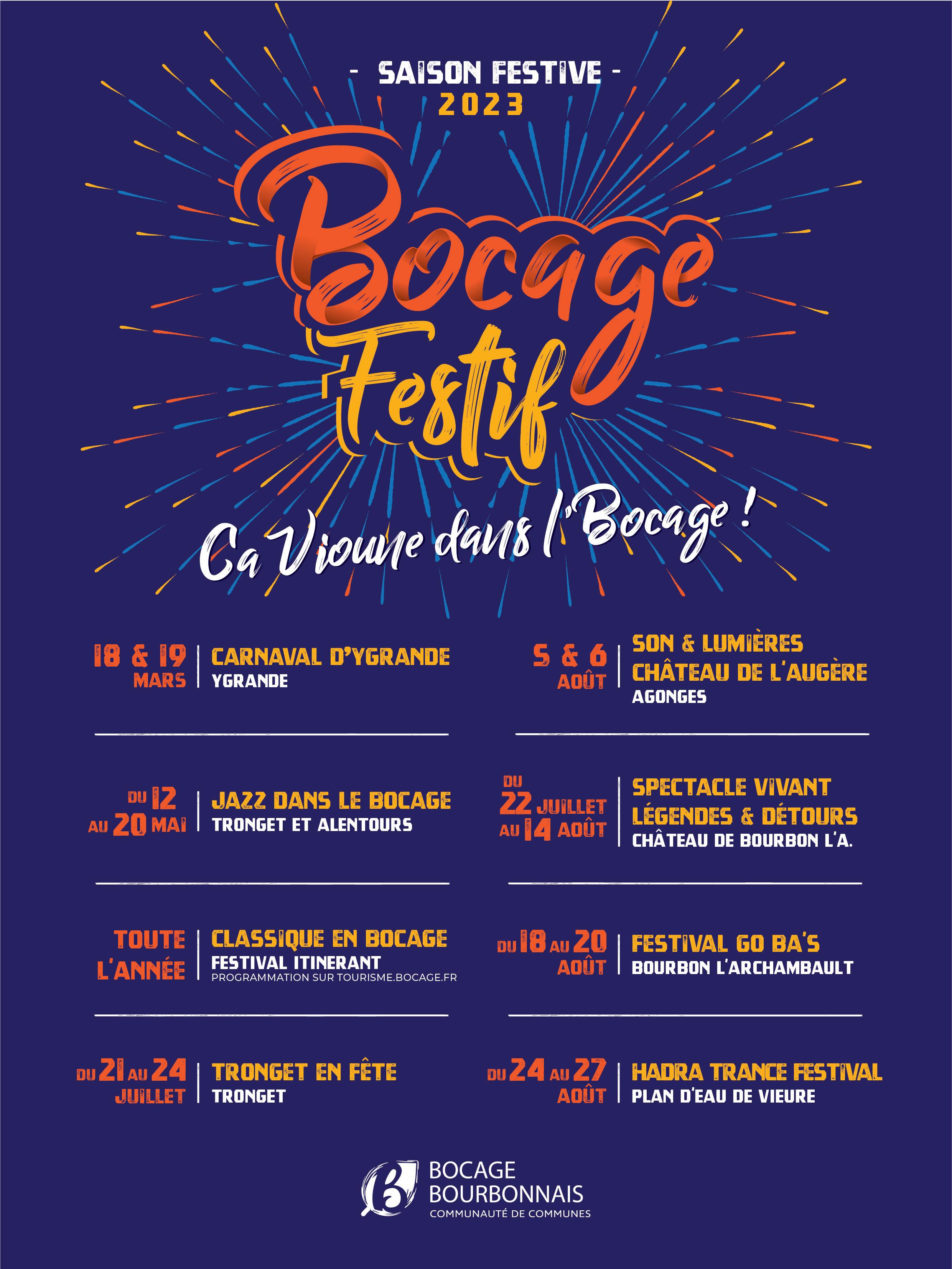 - SAISON FESTIVE -
2023

Bocage
Festif

Ca Vioune dans l'Bocage !

18 & 19
MARS

CARNAVAL D'YGRANDE
YGRANDE

DU 12
AU 20 MAI

JAZZ DANS LE BOCAGE
TRONGET ET ALENTOURS

TOUTE
L'ANNÉE

CLASSIQUE EN BOCAGE
FESTIVAL ITINERANT
PROGRAMMATION SUR TOURISME.BOCAGE.FR

DU 21 AU 24
JUILLET

TRONGET EN FÊTE
TRONGET

5 & 6
AOÛT

SON & LUMIÈRES
CHÂTEAU DE L'AUGÈRE
AGONGES

DU
22 JUILLET
AU 14 AOÛT

SPECTACLE VIVANT
LÉGENDES & DÉTOURS
CHÂTEAU DE BOURBON L'A.

DU 18 AU 20
AOÛT

FESTIVAL GO BA'S
BOURBON L'ARCHAMBAULT

DU 24 AU 27
AOÛT

HADRA TRANCE FESTIVAL
PLAN D'EAU DE VIEURE

BOCAGE
BOURBONNAIS
COMMUNAUTÉ DE COMMUNES